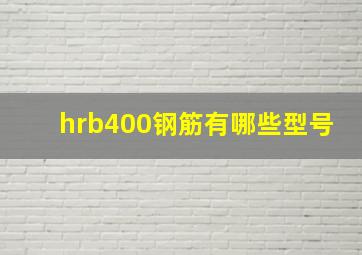 hrb400钢筋有哪些型号